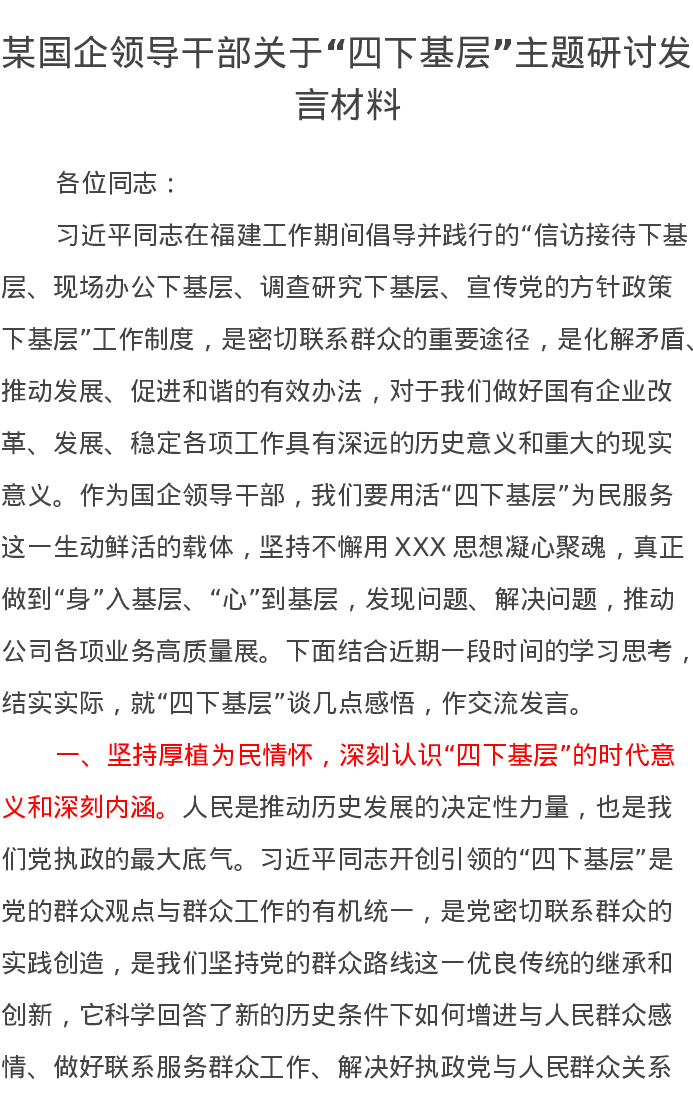 某国企领导干部关于“四下基层”主题研讨发言材料

各位同志：

习近平同志在福建工作期间倡导并践行的“信访接待下基层、现场办公下基层、调查研究下基层、宣传党的方针政策下基层”工作制度，是密切联系群众的重要途径，是化解矛盾、推动发展、促进和谐的有效办法，对于我们做好国有企业改革、发展、稳定各项工作具有深远的历史意义和重大的现实意义。作为国企领导干部，我们要用活“四下基层”为民服务这一生动鲜活的载体，坚持不懈用XXX思想凝心聚魂，真正做到“身”入基层、“心”到基层，发现问题、解决问题，推动公司各项业务高质量展。下面结合近期一段时间的学习思考，结实实际，就“四下基层”谈几点感悟，作交流发言。

一、坚持厚植为民情怀，深刻认识“四下基层”的时代意义和深刻内涵。人民是推动历史发展的决定性力量，也是我们党执政的最大底气。习近平同志开创引领的“四下基层”是党的群众观点与群众工作的有机统一，是党密切联系群众的实践创造，是我们坚持党的群众路线这一优良传统的继承和创新，它科学回答了新的历史条件下如何增进与人民群众感情、做好联系服务群众工作、解决好执政党与人民群众关系